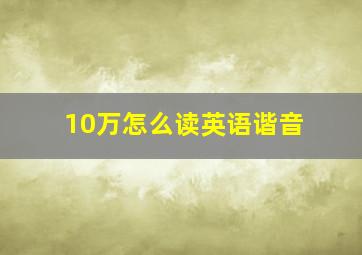 10万怎么读英语谐音